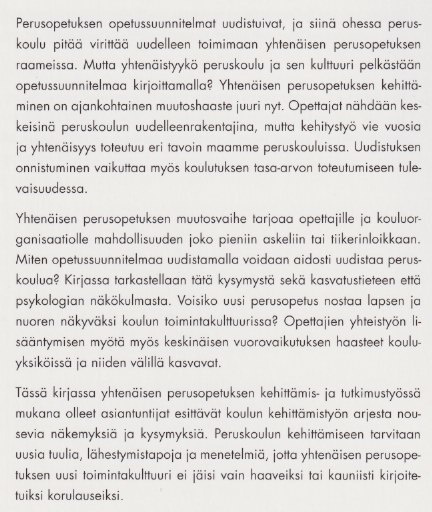 Perusopetuksen opetussuunnitelmat uudistuivat, ja siinä ohessa peruskoulu pitää virittää uudelleen toimimaan yhtenäisen perusopetuksen raameissa. Mutta yhtenäistyykö peruskoulu ja sen kulttuuri pelkästään opetussuunnitelmaa kirjoittamalla? Yhtenäisen perusopetuksen kehittäminen on ajankohtainen muutoshaaste juuri nyt. Opettajat nähdään keskeisinä peruskoulun uudelleenrakentajina, mutta kehitystyö vie vuosia ja yhtenäisyys toteutuu eri tavoin maamme peruskouluissa. Uudistuksen onnistuminen vaikuttaa myös koulutuksen tasa-arvon toteutumiseen tulevaisuudessa.

Yhtenäisen perusopetuksen muutosvaihe tarjoaa opettajille ja kouluorganisaatiolle mahdollisuuden joko pieniin askeliin tai tiikerinloikkaan. Miten opetussuunnitelmaa uudistamalla voidaan aidosti uudistaa peruskoulua? Kirjassa tarkastellaan tätä kysymystä sekä kasvatustieteen että psykologian näkökulmasta. Voisiko uusi perusopetus nostaa lapsen ja nuoren näkyväksi koulun toimintakulttuurissa? Opettajien yhteistyön lisääntymisen myötä myös keskinäisen vuorovaikutuksen haasteet kouluyksiköissä ja niiden välillä kasvavat.

Tässä kirjassa yhtenäisen perusopetuksen kehittämis- ja tutkimustyössä mukana olleet asiantuntijat esittävät koulun kehittämistyön arjesta nousevia näkemyksiä ja kysymyksiä. Peruskoulun kehittämiseen tarvitaan uusia tuulia, lähestymistapoja ja menetelmiä, jotta yhtenäisen perusopetuksen uusi toimintakulttuuri ei jäisi vain haaveiksi tai kauniisti kirjoitetuiksi korulauseiksi.